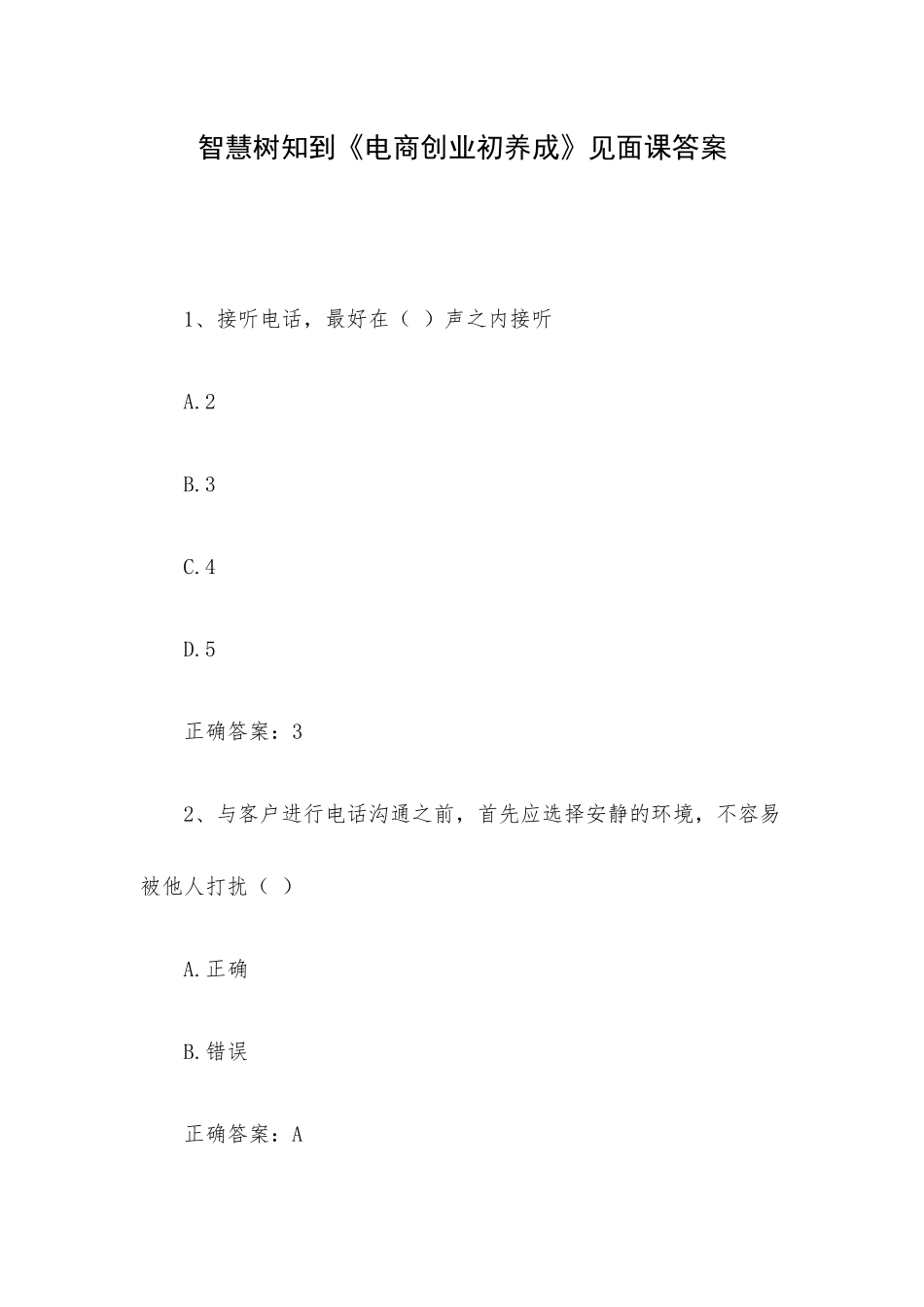 智慧树知到《电商创业初养成》见面课答案

1、接听电话，最好在（ ）声之内接听

A.2

B.3

C.4

D.5

正确答案：3

2、与客户进行电话沟通之前，首先应选择安静的环境，不容易被他人打扰（ ）

A.正确

B.错误

正确答案：A